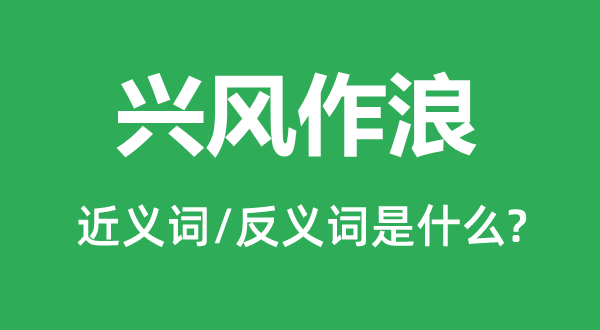 兴风作浪

近义词/反义词是什么?